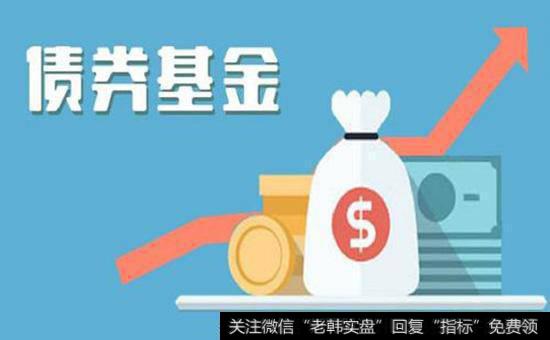 债券基金

$

关注微信“老韩实盘”回复“指标”免费领